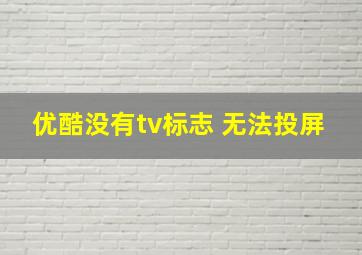 优酷没有tv标志 无法投屏